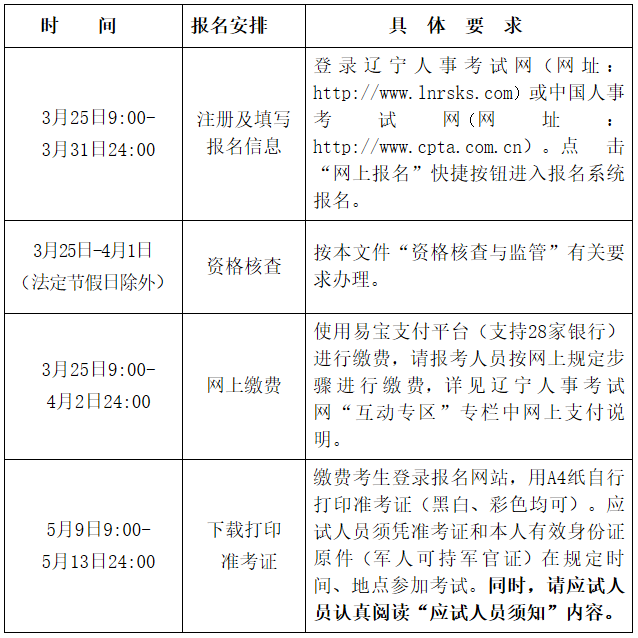 | 时　　间 | 报名安排 | 具 体 要 求 |
|---|---|---|
| 3月25日9:00-3月31日24:00 | 注册及填写报名信息 | 登录辽宁人事考试网（网址：http://www.lnrsks.com）或中国人事考试网（网址：http://www.cpta.com.cn）。点击“网上报名”快捷按钮进入报名系统报名。 |
| 3月25日-4月1日（法定节假日除外） | 资格核查 | 按本文件“资格核查与监管”有关要求办理。 |
| 3月25日9:00-4月2日24:00 | 网上缴费 | 使用易宝支付平台（支持28家银行）进行缴费，请报考人员按网上规定步骤进行缴费，详见辽宁人事考试网“互动专区”专栏中网上支付说明。 |
| 5月9日9:00-5月13日24:00 | 下载打印准考证 | 缴费考生登录报名网站，用A4纸自行打印准考证（黑白、彩色均可）。应试人员须凭准考证和本人有效身份证原件（军人可持军官证）在规定时间、地点参加考试。同时，请应试人员认真阅读“应试人员须知”内容。 |